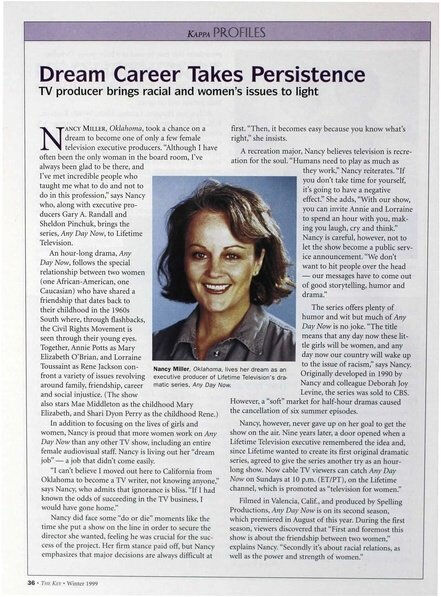 KAPPA PROFILES

Dream Career Takes Persistence

TV producer brings racial and women's issues to light

NANCY MILLER, Oklahoma, took a chance on a dream to become one of only a few female television executive producers. "Although I have often been the only woman in the board room, I've always been glad to be there, and I've met incredible people who taught me what to do and not to do in this profession," says Nancy who, along with executive producers Gary A. Randall and Sheldon Pinchuk, brings the series, Any Day Now, to Lifetime Television.

An hour-long drama, Any Day Now, follows the special relationship between two women (one African-American, one Caucasian) who have shared a friendship that dates back to their childhood in the 1960s South where, through flashbacks, the Civil Rights Movement is seen through their young eyes. Together, Annie Potts as Mary Elizabeth O'Brian, and Lorraine Toussaint as Rene Jackson confront a variety of issues revolving around family, friendship, career and social injustice. (The show also stars Mae Middleton as the childhood Mary Elizabeth, and Shari Dyon Perry as the childhood Rene.)

In addition to focusing on the lives of girls and women, Nancy is proud that more women work on Any Day Now than any other TV show, including an entire female audiovisual staff. Nancy is living out her "dream job" — a job that didn't come easily.

"I can't believe I moved out here to California from Oklahoma to become a TV writer, not knowing anyone," says Nancy, who admits that ignorance is bliss. "If I had known the odds of succeeding in the TV business, I would have gone home."

Nancy did face some "do or die" moments like the time she put a show on the line in order to secure the director she wanted, feeling he was crucial for the success of the project. Her firm stance paid off, but Nancy emphasizes that major decisions are always difficult at first. "Then, it becomes easy because you know what's right," she insists.

A recreation major, Nancy believes television is recreation for the soul. "Humans need to play as much as they work," Nancy reiterates. "If you don't take time for yourself, it's going to have a negative effect." She adds, "With our show, you can invite Annie and Lorraine to spend an hour with you, making you laugh, cry and think." Nancy is careful, however, not to let the show become a public service announcement. "We don't want to hit people over the head — our messages have to come out of good storytelling, humor and drama."

The series offers plenty of humor and wit but much of Any Day Now is no joke. "The title means that any day now these little girls will be women, and any day now our country will wake up to the issue of racism," says Nancy. Originally developed in 1990 by Nancy and colleague Deborah Joy Levine, the series was sold to CBS. However, a "soft" market for half-hour dramas caused the cancellation of six summer episodes.

Nancy, however, never gave up on her goal to get the show on the air. Nine years later, a door opened when a Lifetime Television executive remembered the idea and, since Lifetime wanted to create its first original dramatic series, agreed to give the series another try as an hour-long show. Now cable TV viewers can catch Any Day Now on Sundays at 10 p.m. (ET/PT), on the Lifetime channel, which is promoted as "television for women."

Filmed in Valencia, Calif., and produced by Spelling Productions, Any Day Now is on its second season, which premiered in August of this year. During the first season, viewers discovered that "First and foremost this show is about the friendship between two women," explains Nancy. "Secondly it's about racial relations, as well as the power and strength of women."

Nancy Miller, Oklahoma, lives her dream as an executive producer of Lifetime Television's dramatic series, Any Day Now.

36 • THE KEY • Winter 1999